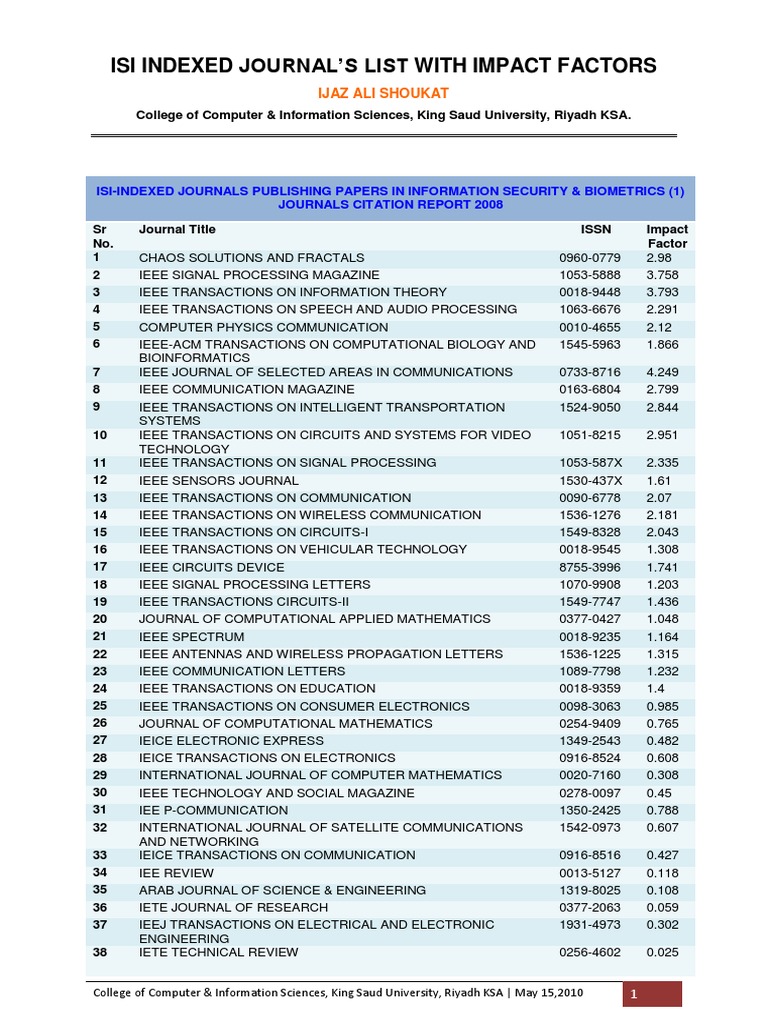 ISI INDEXED JOURNAL'S LIST WITH IMPACT FACTORS

IJAZ ALI SHOUKAT

College of Computer & Information Sciences, King Saud University, Riyadh KSA.

ISI-INDEXED JOURNALS PUBLISHING PAPERS IN INFORMATION SECURITY & BIOMETRICS (1) JOURNALS CITATION REPORT 2008

| Sr No. | Journal Title | ISSN | Impact Factor |
|---|---|---|---|
| 1 | CHAOS SOLUTIONS AND FRACTALS | 0960-0779 | 2.98 |
| 2 | IEEE SIGNAL PROCESSING MAGAZINE | 1053-5888 | 3.758 |
| 3 | IEEE TRANSACTIONS ON INFORMATION THEORY | 0018-9448 | 3.793 |
| 4 | IEEE TRANSACTIONS ON SPEECH AND AUDIO PROCESSING | 1063-6676 | 2.291 |
| 5 | COMPUTER PHYSICS COMMUNICATION | 0010-4655 | 2.12 |
| 6 | IEEE-ACM TRANSACTIONS ON COMPUTATIONAL BIOLOGY AND BIOINFORMATICS | 1545-5963 | 1.866 |
| 7 | IEEE JOURNAL OF SELECTED AREAS IN COMMUNICATIONS | 0733-8716 | 4.249 |
| 8 | IEEE COMMUNICATION MAGAZINE | 0163-6804 | 2.799 |
| 9 | IEEE TRANSACTIONS ON INTELLIGENT TRANSPORTATION SYSTEMS | 1524-9050 | 2.844 |
| 10 | IEEE TRANSACTIONS ON CIRCUITS AND SYSTEMS FOR VIDEO TECHNOLOGY | 1051-8215 | 2.951 |
| 11 | IEEE TRANSACTIONS ON SIGNAL PROCESSING | 1053-587X | 2.335 |
| 12 | IEEE SENSORS JOURNAL | 1530-437X | 1.61 |
| 13 | IEEE TRANSACTIONS ON COMMUNICATION | 0090-6778 | 2.07 |
| 14 | IEEE TRANSACTIONS ON WIRELESS COMMUNICATION | 1536-1276 | 2.181 |
| 15 | IEEE TRANSACTIONS ON CIRCUITS-I | 1549-8328 | 2.043 |
| 16 | IEEE TRANSACTIONS ON VEHICULAR TECHNOLOGY | 0018-9545 | 1.308 |
| 17 | IEEE CIRCUITS DEVICE | 8755-3996 | 1.741 |
| 18 | IEEE SIGNAL PROCESSING LETTERS | 1070-9908 | 1.203 |
| 19 | IEEE TRANSACTIONS CIRCUITS-II | 1549-7747 | 1.436 |
| 20 | JOURNAL OF COMPUTATIONAL APPLIED MATHEMATICS | 0377-0427 | 1.048 |
| 21 | IEEE SPECTRUM | 0018-9235 | 1.164 |
| 22 | IEEE ANTENNAS AND WIRELESS PROPAGATION LETTERS | 1536-1225 | 1.315 |
| 23 | IEEE COMMUNICATION LETTERS | 1089-7798 | 1.232 |
| 24 | IEEE TRANSACTIONS ON EDUCATION | 0018-9359 | 1.4 |
| 25 | IEEE TRANSACTIONS ON CONSUMER ELECTRONICS | 0098-3063 | 0.985 |
| 26 | JOURNAL OF COMPUTATIONAL MATHEMATICS | 0254-9409 | 0.765 |
| 27 | IEICE ELECTRONIC EXPRESS | 1349-2543 | 0.482 |
| 28 | IEICE TRANSACTIONS ON ELECTRONICS | 0916-8524 | 0.608 |
| 29 | INTERNATIONAL JOURNAL OF COMPUTER MATHEMATICS | 0020-7160 | 0.308 |
| 30 | IEEE TECHNOLOGY AND SOCIAL MAGAZINE | 0278-0097 | 0.45 |
| 31 | IEE P-COMMUNICATION | 1350-2425 | 0.788 |
| 32 | INTERNATIONAL JOURNAL OF SATELLITE COMMUNICATIONS AND NETWORKING | 1542-0973 | 0.607 |
| 33 | IEICE TRANSACTIONS ON COMMUNICATION | 0916-8516 | 0.427 |
| 34 | IEE REVIEW | 0013-5127 | 0.118 |
| 35 | ARAB JOURNAL OF SCIENCE & ENGINEERING | 1319-8025 | 0.108 |
| 36 | IETE JOURNAL OF RESEARCH | 0377-2063 | 0.059 |
| 37 | IEEJ TRANSACTIONS ON ELECTRICAL AND ELECTRONIC ENGINEERING | 1931-4973 | 0.302 |
| 38 | IETE TECHNICAL REVIEW | 0256-4602 | 0.025 |

College of Computer & Information Sciences, King Saud University, Riyadh KSA | May 15,2010 1